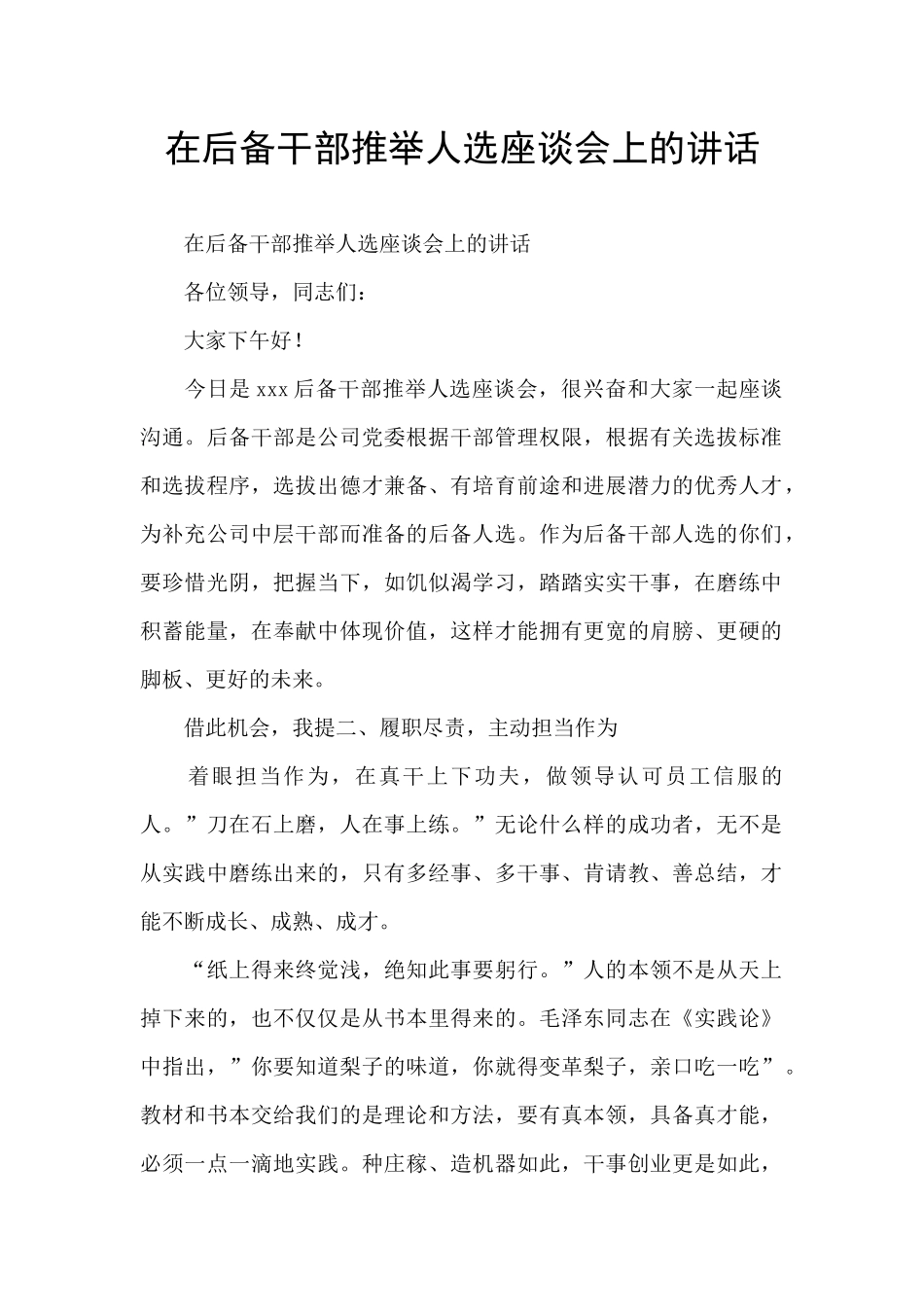 在后备干部推举人选座谈会上的讲话

在后备干部推举人选座谈会上的讲话

各位领导，同志们：

大家下午好！

今日是xxx后备干部推举人选座谈会，很兴奋和大家一起座谈沟通。后备干部是公司党委根据干部管理权限，根据有关选拔标准和选拔程序，选拔出德才兼备、有培育前途和进展潜力的优秀人才，为补充公司中层干部而准备的后备人选。作为后备干部人选的你们，要珍惜光阴，把握当下，如饥似渴学习，踏踏实实干事，在磨练中积蓄能量，在奉献中体现价值，这样才能拥有更宽的肩膀、更硬的脚板、更好的未来。

借此机会，我提二、履职尽责，主动担当作为

着眼担当作为，在真干上下功夫，做领导认可员工信服的人。”刀在石上磨，人在事上练。”无论什么样的成功者，无不是从实践中磨练出来的，只有多经事、多干事、肯请教、善总结，才能不断成长、成熟、成才。

“纸上得来终觉浅，绝知此事要躬行。”人的本领不是从天上掉下来的，也不仅仅是从书本里得来的。毛泽东同志在《实践论》中指出，”你要知道梨子的味道，你就得变革梨子，亲口吃一吃”。教材和书本交给我们的是理论和方法，要有真本领，具备真才能，必须一点一滴地实践。种庄稼、造机器如此，干事创业更是如此，